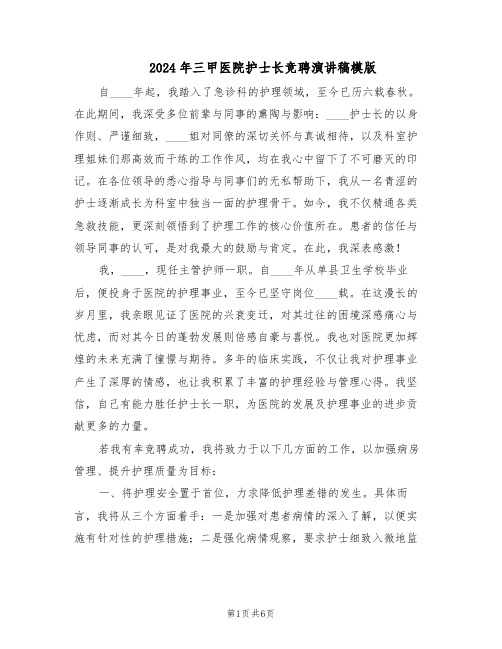 2024年三甲医院护士长竞聘演讲稿模版

自____年起，我踏入了急诊科的护理领域，至今已历六载春秋。在此期间，我深受多位前辈与同事的熏陶与影响：____护士长的以身作则、严谨细致，____姐对同僚的深切关怀与真诚相待，以及科室护理姐妹们那高效而干练的工作作风，均在我心中留下了不可磨灭的印记。在各位领导的悉心指导与同事们的无私帮助下，我从一名青涩的护士逐渐成长为科室中独当一面的护理骨干。如今，我不仅精通各类急救技能，更深刻领悟到了护理工作的核心价值所在。患者的信任与领导同事的认可，是对我最大的鼓励与肯定。在此，我深表感激！

我，____，现任主管护师一职。自____年从单县卫生学校毕业后，便投身于医院的护理事业，至今已坚守岗位____载。在这漫长的岁月里，我亲眼见证了医院的兴衰变迁，对其过往的困境深感痛心与忧虑，而对其今日的蓬勃发展则倍感自豪与喜悦。我也对医院更加辉煌的未来充满了憧憬与期待。多年的临床实践，不仅让我对护理事业产生了深厚的情感，也让我积累了丰富的护理经验与管理心得。我坚信，自己有能力胜任护士长一职，为医院的发展及护理事业的进步贡献更多的力量。

若我有幸竞聘成功，我将致力于以下几方面的工作，以加强病房管理、提升护理质量为目标：

一、将护理安全置于首位，力求降低护理差错的发生。具体而言，我将从三个方面着手：一是加强对患者病情的深入了解，以便实施有针对性的护理措施；二是强化病情观察，要求护士细致入微地监

第1页 共6页